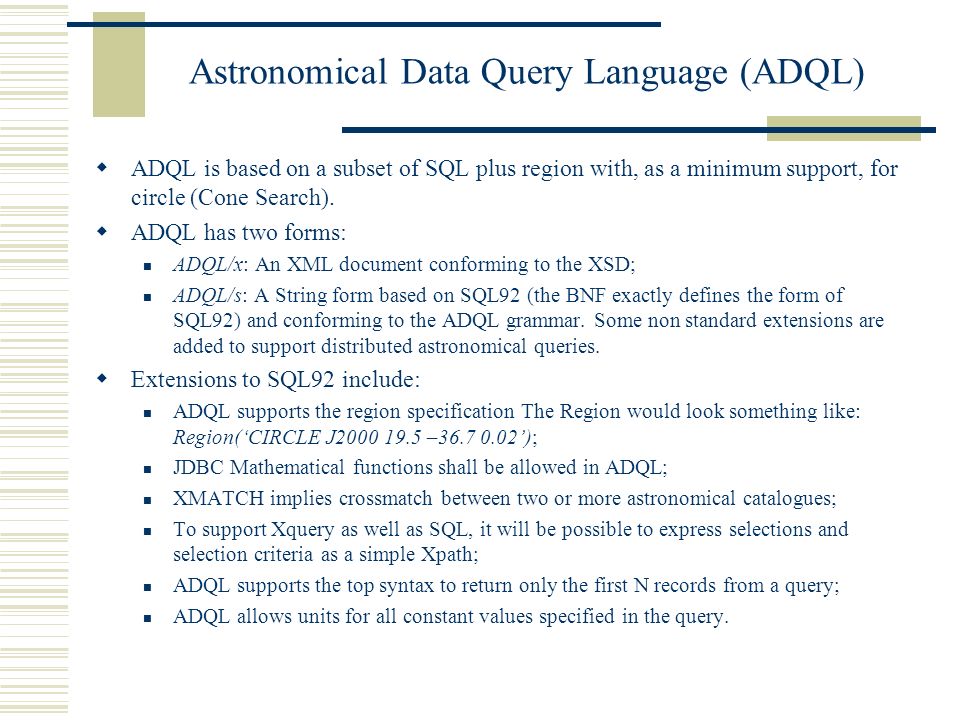 Astronomical Data Query Language (ADQL)

ADQL is based on a subset of SQL plus region with, as a minimum support, for circle (Cone Search).

ADQL has two forms:

ADQL/x: An XML document conforming to the XSD;

ADQL/s: A String form based on SQL92 (the BNF exactly defines the form of SQL92) and conforming to the ADQL grammar. Some non standard extensions are added to support distributed astronomical queries.

Extensions to SQL92 include:

ADQL supports the region specification The Region would look something like: Region('CIRCLE J2000 19.5 –36.7 0.02');

JDBC Mathematical functions shall be allowed in ADQL;

XMATCH implies crossmatch between two or more astronomical catalogues;

To support Xquery as well as SQL, it will be possible to express selections and selection criteria as a simple Xpath;

ADQL supports the top syntax to return only the first N records from a query;

ADQL allows units for all constant values specified in the query.